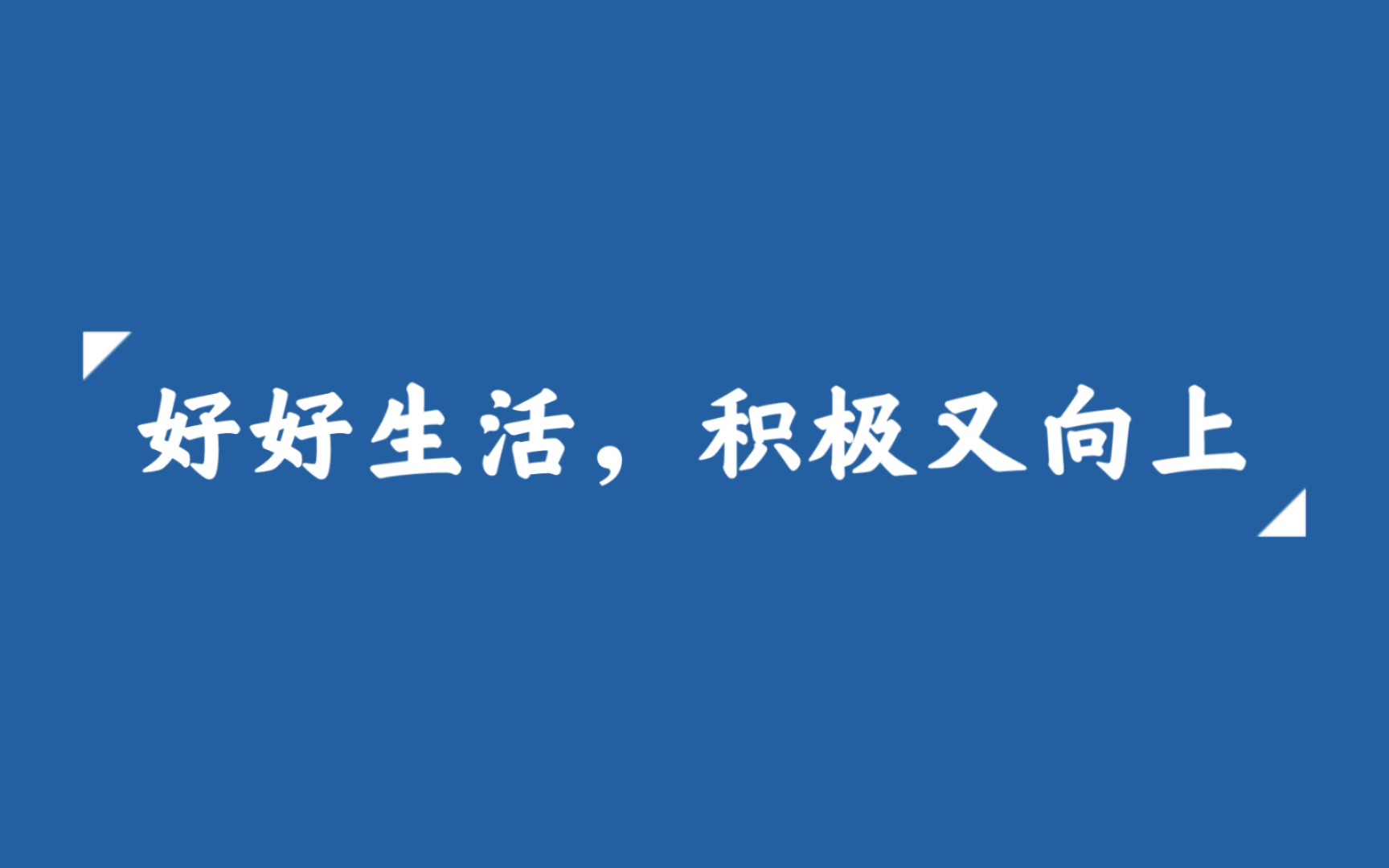 好好生活，积极又向上